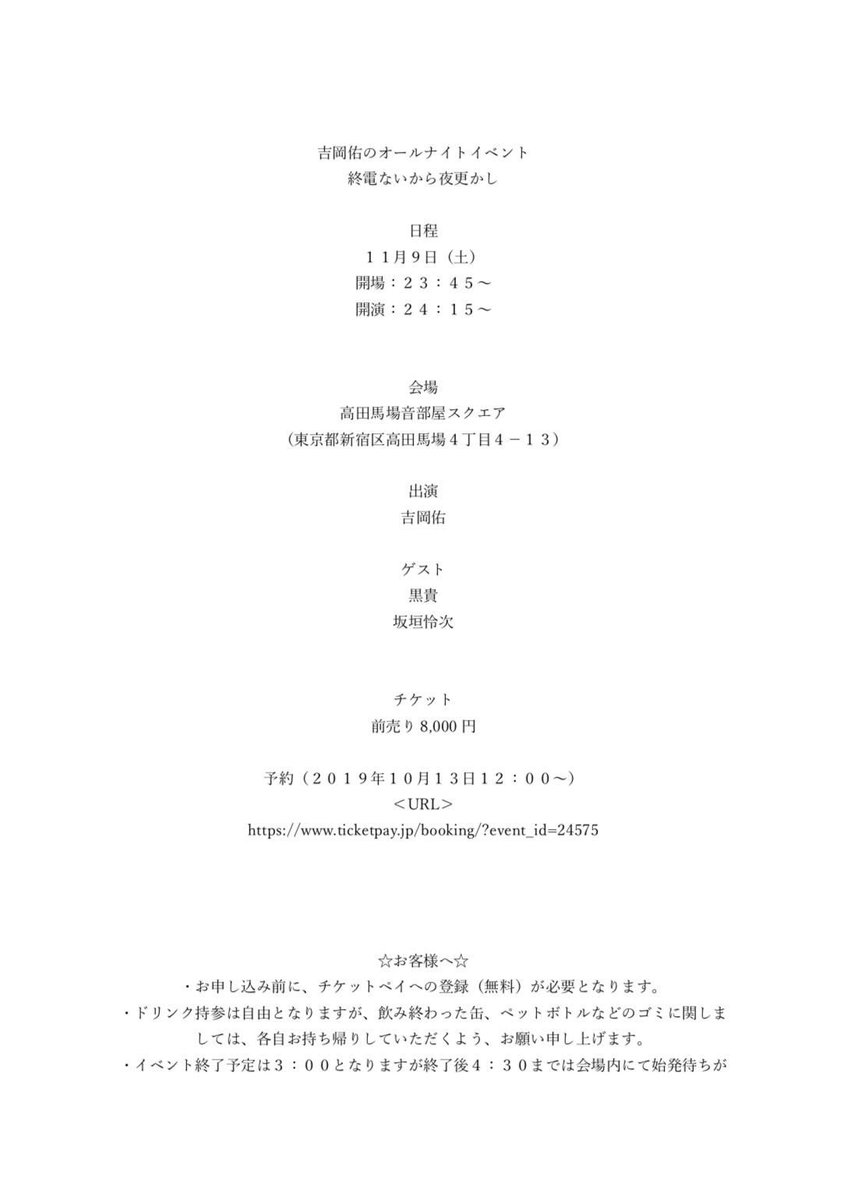 吉岡佑のオールナイトイベント
終電ないから夜更かし

日程
１１月９日（土）
開場：２３：４５〜
開演：２４：１５〜

会場
高田馬場音部屋スクエア
（東京都新宿区高田馬場４丁目４－１３）

出演
吉岡佑

ゲスト
黒貴
坂垣怜次

チケット
前売り 8,000 円

予約（２０１９年１０月１３日１２：００〜）
＜URL＞
https://www.ticketpay.jp/booking/?event_id=24575

☆お客様へ☆
・お申し込み前に、チケットペイへの登録（無料）が必要となります。
・ドリンク持参は自由となりますが、飲み終わった缶、ペットボトルなどのゴミに関しましては、各自お持ち帰りしていただくよう、お願い申し上げます。
・イベント終了予定は３：００となりますが終了後４：３０までは会場内にて始発待ちが